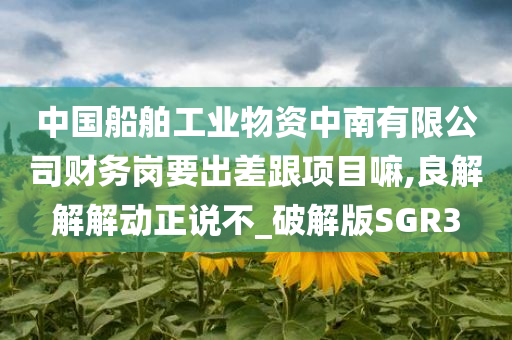 中国船舶工业物资中南有限公司财务岗要出差跟项目嘛,良解解解动正说不_破解版SGR3